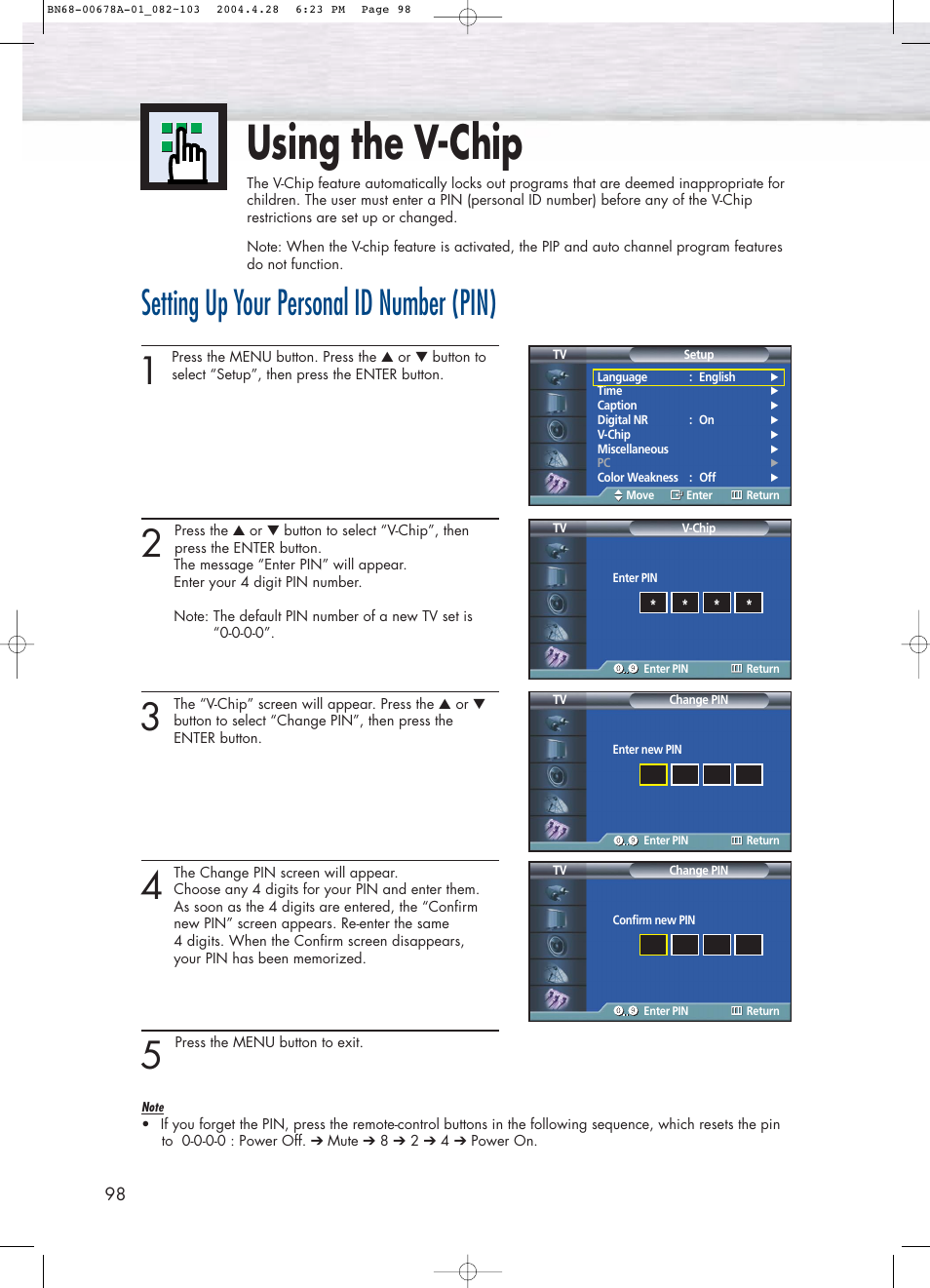 BN68-00678A-01_082-103 2004.4.28 6:23 PM Page 98

Using the V-Chip

The V-Chip feature automatically locks out programs that are deemed inappropriate for children. The user must enter a PIN (personal ID number) before any of the V-Chip restrictions are set up or changed.

Note: When the V-chip feature is activated, the PIP and auto channel program features do not function.

Setting Up Your Personal ID Number (PIN)

1 Press the MENU button. Press the ▲ or ▼ button to select “Setup”, then press the ENTER button.

TV Setup
Language : English ▶
Time ▶
Caption ▶
Digital NR : On ▶
V-Chip ▶
Miscellaneous ▶
PC ▶
Color Weakness : Off ▶
Move Enter Return

2 Press the ▲ or ▼ button to select “V-Chip”, then press the ENTER button.
The message “Enter PIN” will appear.
Enter your 4 digit PIN number.

Note: The default PIN number of a new TV set is “0-0-0-0”.

TV V-Chip
Enter PIN
* * * *
0..9 Enter PIN Return

3 The “V-Chip” screen will appear. Press the ▲ or ▼ button to select “Change PIN”, then press the ENTER button.

TV Change PIN
Enter new PIN
0..9 Enter PIN Return

4 The Change PIN screen will appear.
Choose any 4 digits for your PIN and enter them.
As soon as the 4 digits are entered, the “Confirm new PIN” screen appears. Re-enter the same 4 digits. When the Confirm screen disappears, your PIN has been memorized.

TV Change PIN
Confirm new PIN
0..9 Enter PIN Return

5 Press the MENU button to exit.

Note
• If you forget the PIN, press the remote-control buttons in the following sequence, which resets the pin to 0-0-0-0 : Power Off. ➔ Mute ➔ 8 ➔ 2 ➔ 4 ➔ Power On.

98